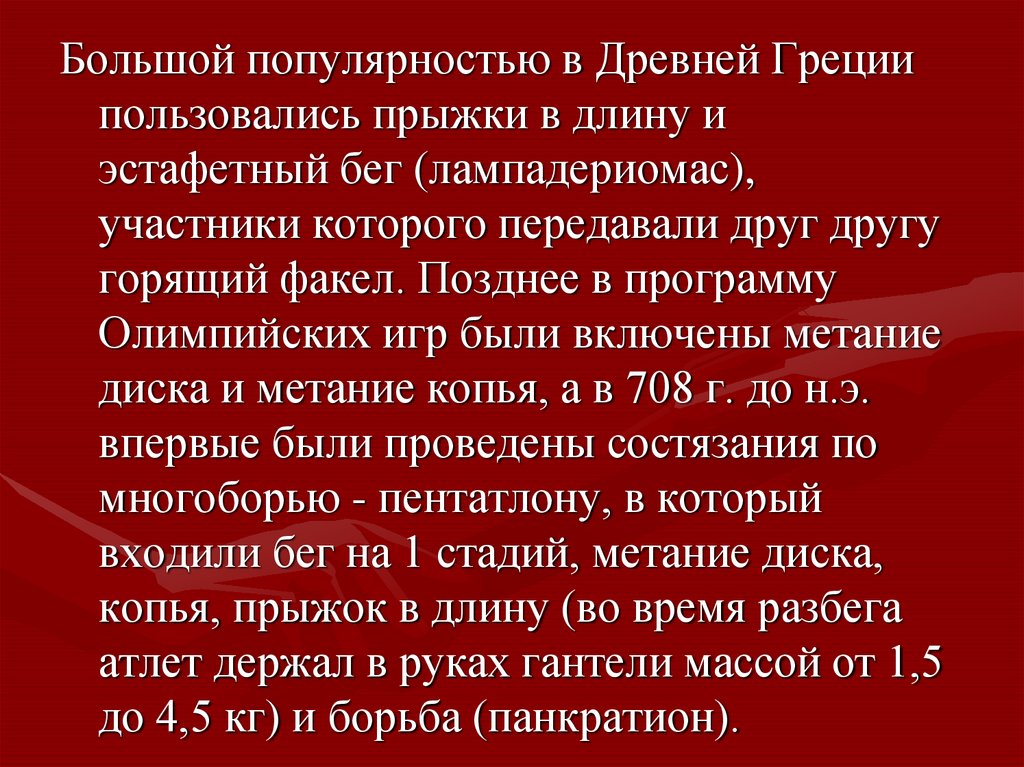 Большой популярностью в Древней Греции пользовались прыжки в длину и эстафетный бег (лампадериомас), участники которого передавали друг другу горящий факел. Позднее в программу Олимпийских игр были включены метание диска и метание копья, а в 708 г. до н.э. впервые были проведены состязания по многоборью - пентатлону, в который входили бег на 1 стадий, метание диска, копья, прыжок в длину (во время разбега атлет держал в руках гантели массой от 1,5 до 4,5 кг) и борьба (панкратион).